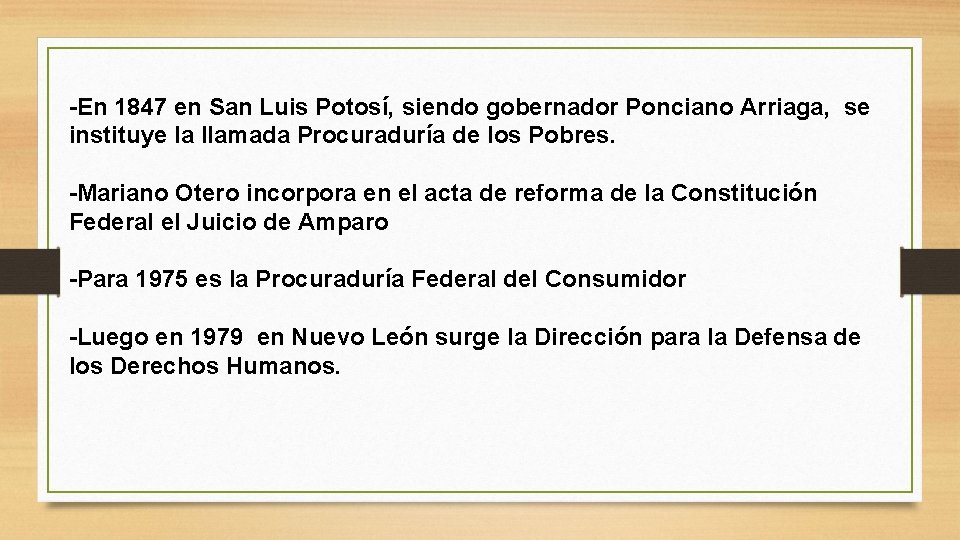 -En 1847 en San Luis Potosí, siendo gobernador Ponciano Arriaga, se instituye la llamada Procuraduría de los Pobres.

-Mariano Otero incorpora en el acta de reforma de la Constitución Federal el Juicio de Amparo

-Para 1975 es la Procuraduría Federal del Consumidor

-Luego en 1979 en Nuevo León surge la Dirección para la Defensa de los Derechos Humanos.